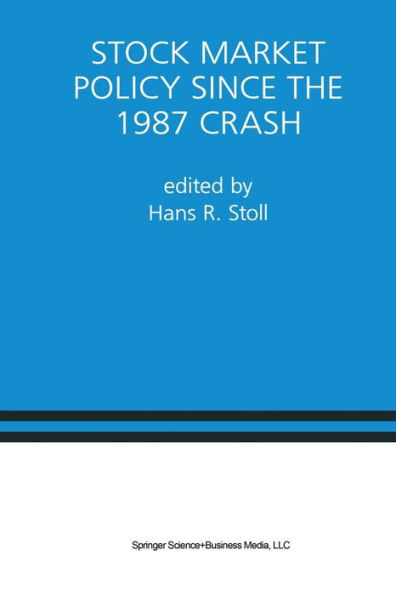 STOCK MARKET POLICY SINCE THE 1987 CRASH

edited by
Hans R. Stoll

Springer Science+Business Media, LLC